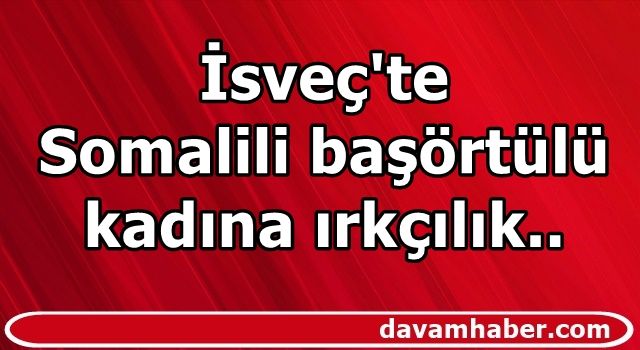 İsveç'te Somalili başörtülü kadına ırkçılık..

davamhaber.com